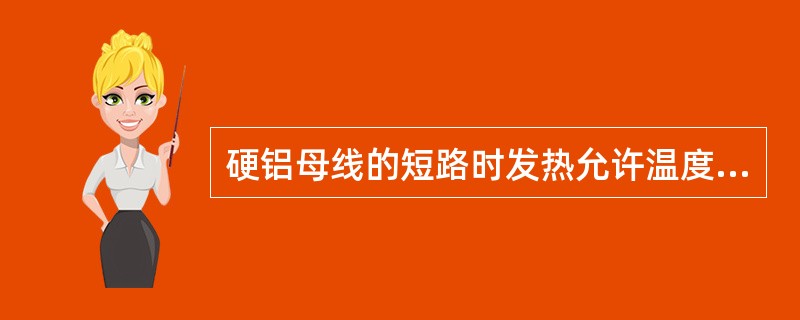 硬铝母线的短路时发热允许温度...